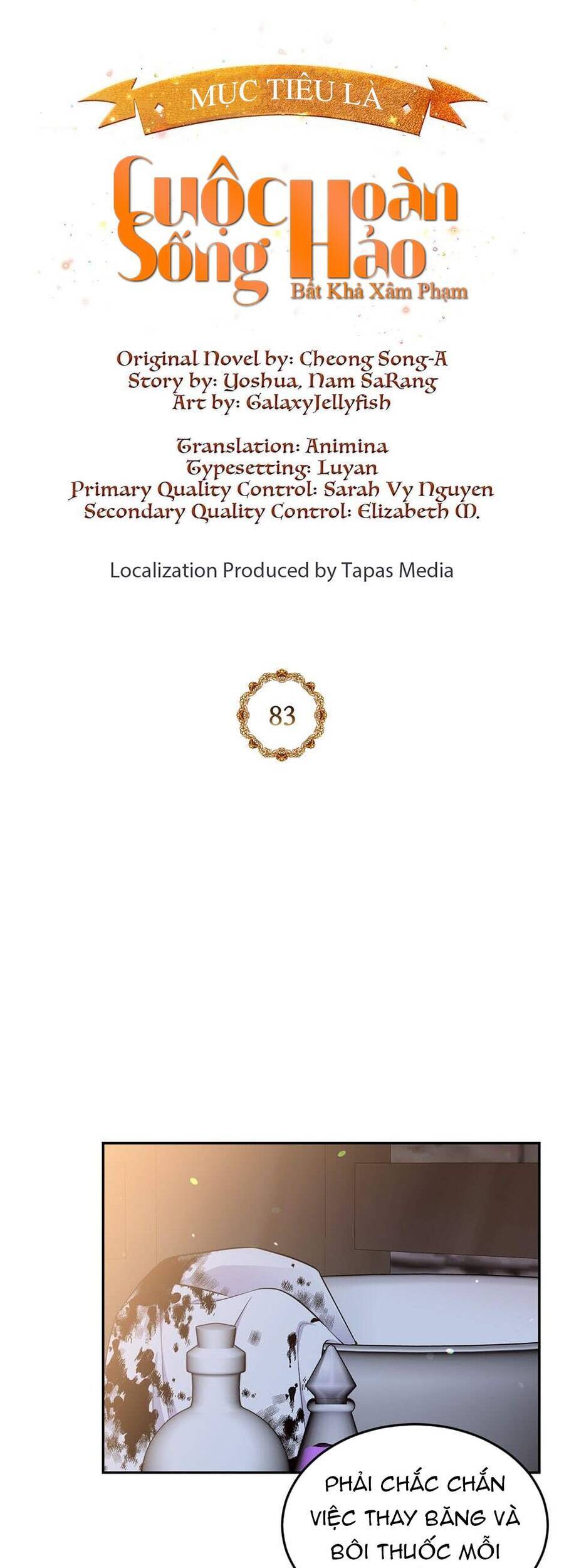 MỤC TIÊU LÀ

Cuộc Sống Hoàn Hảo

Bất Khả Xâm Phạm

Original Novel by: Cheong Song-A
Story by: Yoshua, Nam SaRang
Art by: GalaxyJellyfish

Translation: Animina
Typesetting: Luyan
Primary Quality Control: Sarah Vy Nguyen
Secondary Quality Control: Elizabeth M.

Localization Produced by Tapas Media

83

PHẢI CHẮC CHẮN VIỆC THAY BĂNG VÀ BÔI THUỐC MỖI